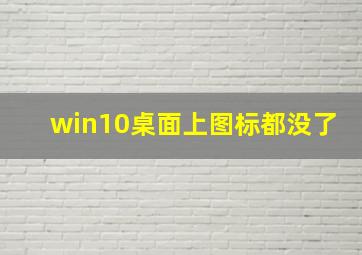 win10桌面上图标都没了